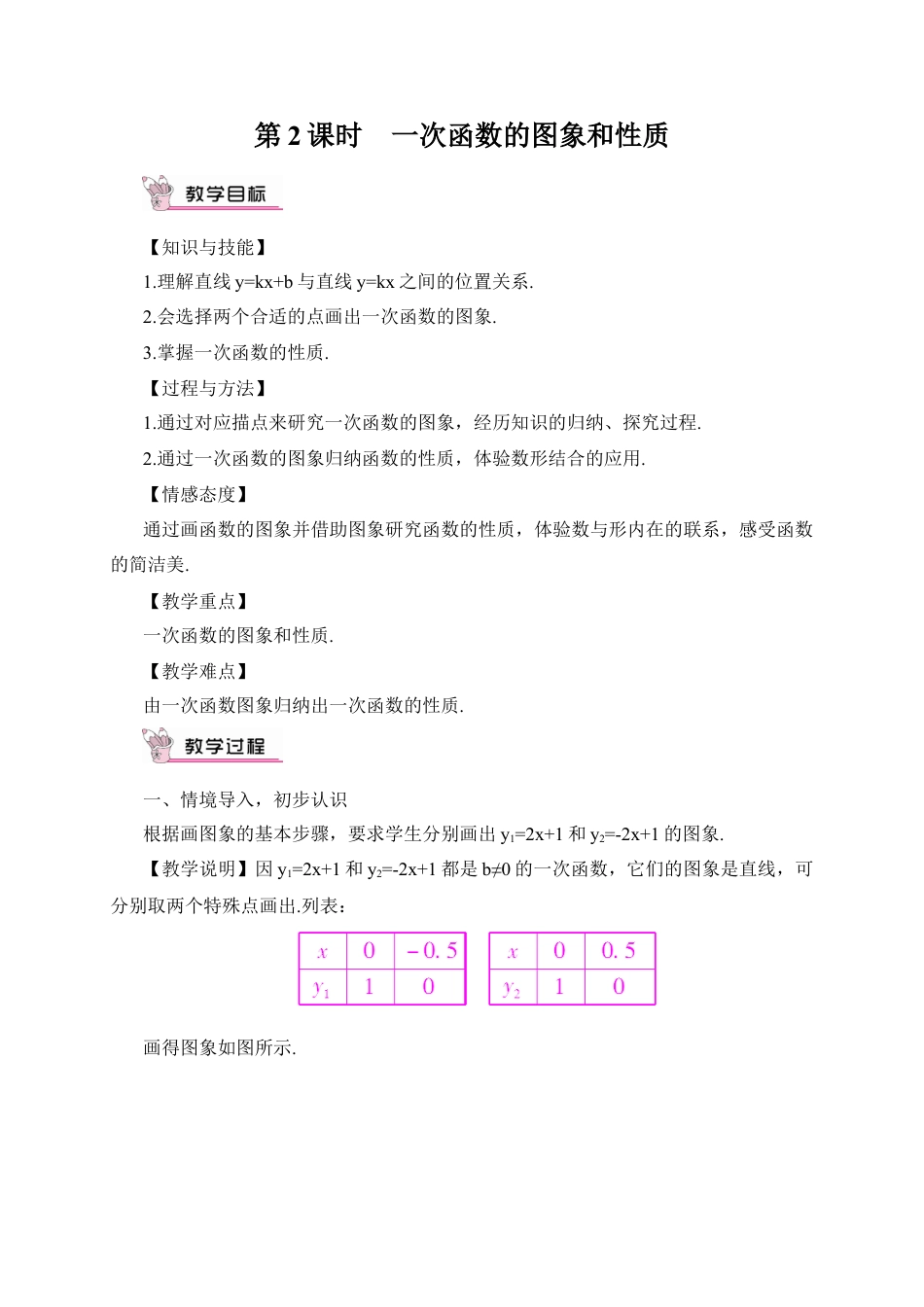 第 2 课时　一次函数的图象和性质

教学目标

【知识与技能】

1.理解直线 y=kx+b 与直线 y=kx 之间的位置关系.

2.会选择两个合适的点画出一次函数的图象.

3.掌握一次函数的性质.

【过程与方法】

1.通过对应描点来研究一次函数的图象，经历知识的归纳、探究过程.

2.通过一次函数的图象归纳函数的性质，体验数形结合的应用.

【情感态度】

通过画函数的图象并借助图象研究函数的性质，体验数与形内在的联系，感受函数的简洁美.

【教学重点】

一次函数的图象和性质.

【教学难点】

由一次函数图象归纳出一次函数的性质.

教学过程

一、情境导入，初步认识

根据画图象的基本步骤，要求学生分别画出 $y_1$=2x+1 和 $y_2$=-2x+1 的图象.

【教学说明】因 $y_1$=2x+1 和 $y_2$=-2x+1 都是 b≠0 的一次函数，它们的图象是直线，可分别取两个特殊点画出.列表：

| $x$ | 0 | -0.5 |
|---|---|---|
| $y_1$ | 1 | 0 |

| $x$ | 0 | 0.5 |
|---|---|---|
| $y_2$ | 1 | 0 |

画得图象如图所示.